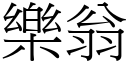 樂翁